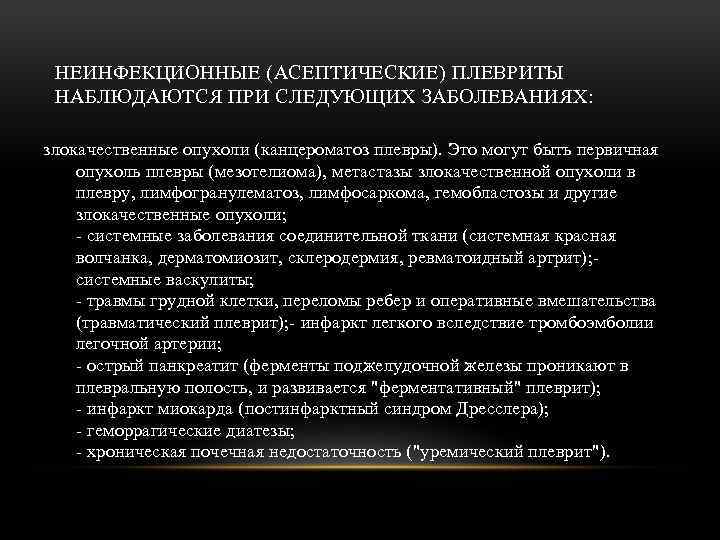 НЕИНФЕКЦИОННЫЕ (АСЕПТИЧЕСКИЕ) ПЛЕВРИТЫ НАБЛЮДАЮТСЯ ПРИ СЛЕДУЮЩИХ ЗАБОЛЕВАНИЯХ:

злокачественные опухоли (канцероматоз плевры). Это могут быть первичная опухоль плевры (мезотелиома), метастазы злокачественной опухоли в плевру, лимфогранулематоз, лимфосаркома, гемобластозы и другие злокачественные опухоли;
- системные заболевания соединительной ткани (системная красная волчанка, дерматомиозит, склеродермия, ревматоидный артрит);- системные васкулиты;
- травмы грудной клетки, переломы ребер и оперативные вмешательства (травматический плеврит);- инфаркт легкого вследствие тромбоэмболии легочной артерии;
- острый панкреатит (ферменты поджелудочной железы проникают в плевральную полость, и развивается "ферментативный" плеврит);
- инфаркт миокарда (постинфарктный синдром Дресслера);
- геморрагические диатезы;
- хроническая почечная недостаточность ("уремический плеврит").